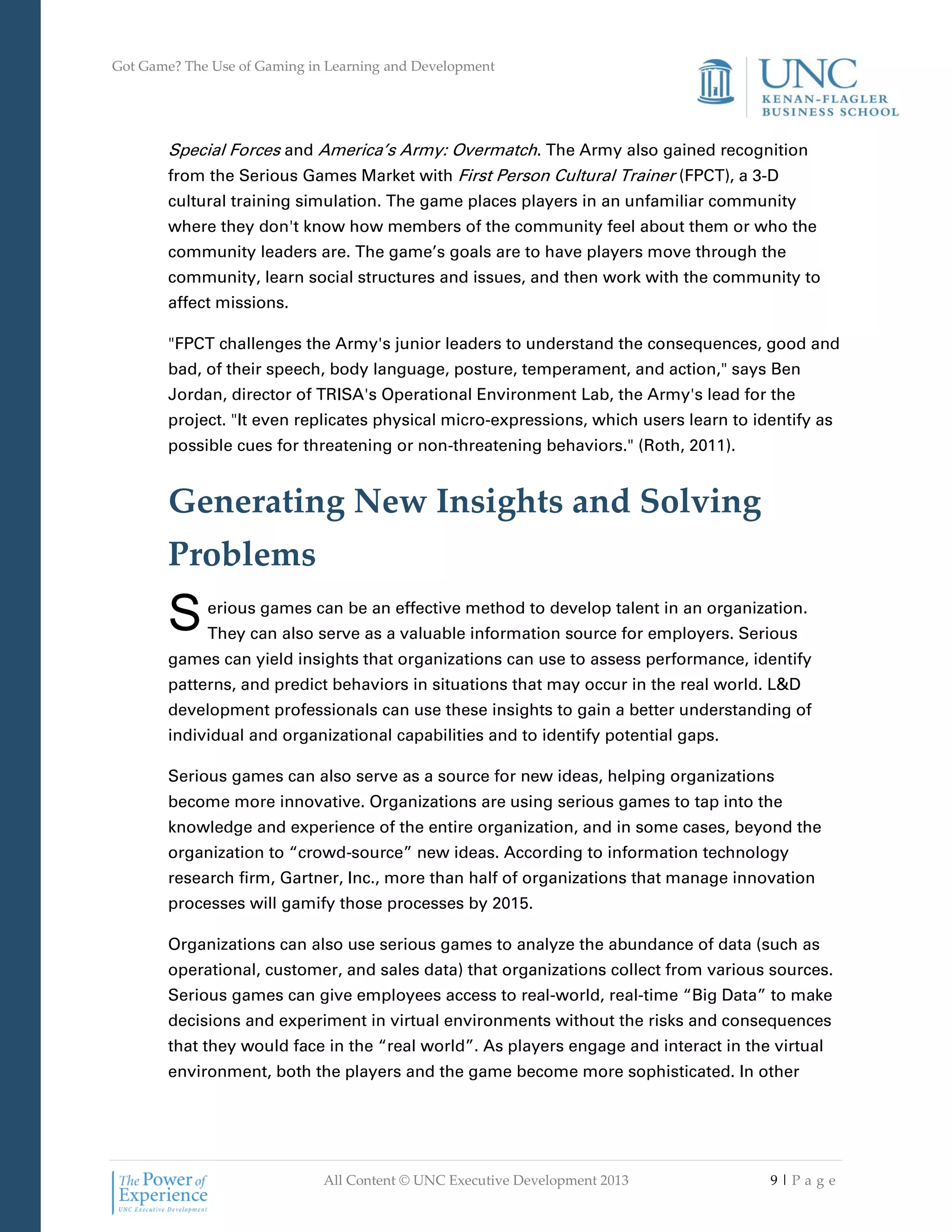 Got Game? The Use of Gaming in Learning and Development

UNC
KENAN-FLAGLER
BUSINESS SCHOOL

Special Forces and America's Army: Overmatch. The Army also gained recognition from the Serious Games Market with First Person Cultural Trainer (FPCT), a 3-D cultural training simulation. The game places players in an unfamiliar community where they don't know how members of the community feel about them or who the community leaders are. The game's goals are to have players move through the community, learn social structures and issues, and then work with the community to affect missions.

"FPCT challenges the Army's junior leaders to understand the consequences, good and bad, of their speech, body language, posture, temperament, and action," says Ben Jordan, director of TRISA's Operational Environment Lab, the Army's lead for the project. "It even replicates physical micro-expressions, which users learn to identify as possible cues for threatening or non-threatening behaviors." (Roth, 2011).

Generating New Insights and Solving Problems

Serious games can be an effective method to develop talent in an organization. They can also serve as a valuable information source for employers. Serious games can yield insights that organizations can use to assess performance, identify patterns, and predict behaviors in situations that may occur in the real world. L&D development professionals can use these insights to gain a better understanding of individual and organizational capabilities and to identify potential gaps.

Serious games can also serve as a source for new ideas, helping organizations become more innovative. Organizations are using serious games to tap into the knowledge and experience of the entire organization, and in some cases, beyond the organization to "crowd-source" new ideas. According to information technology research firm, Gartner, Inc., more than half of organizations that manage innovation processes will gamify those processes by 2015.

Organizations can also use serious games to analyze the abundance of data (such as operational, customer, and sales data) that organizations collect from various sources. Serious games can give employees access to real-world, real-time "Big Data" to make decisions and experiment in virtual environments without the risks and consequences that they would face in the "real world". As players engage and interact in the virtual environment, both the players and the game become more sophisticated. In other

The Power of Experience
UNC Executive Development

All Content © UNC Executive Development 2013

9 | P a g e